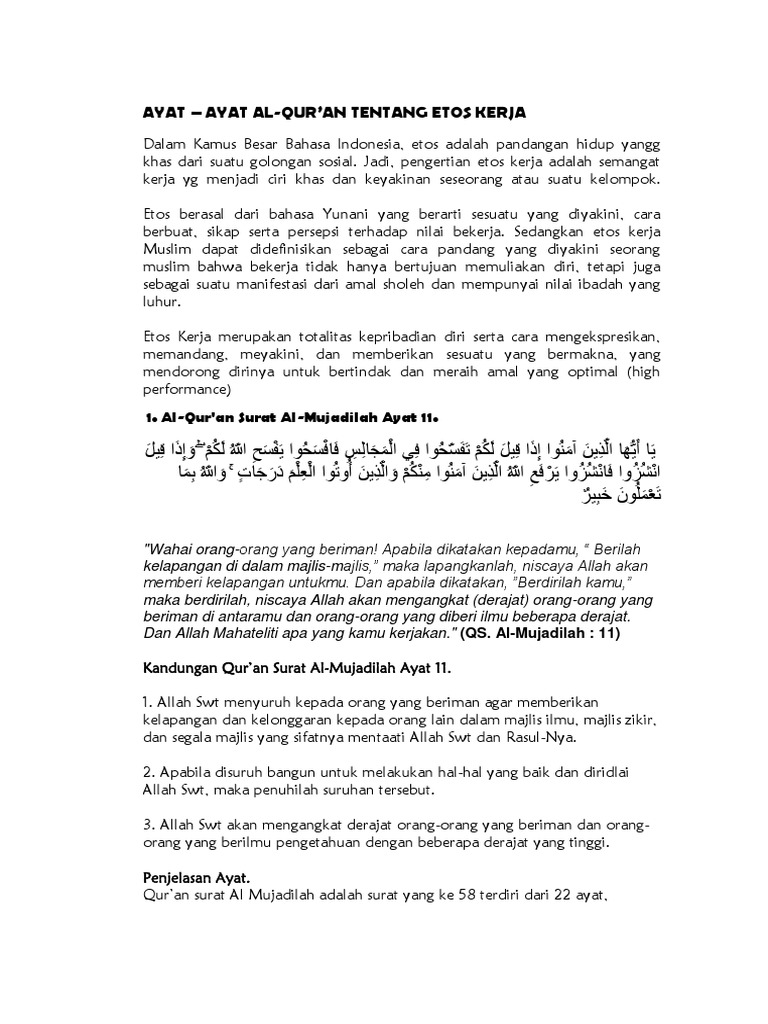 AYAT – AYAT AL-QUR'AN TENTANG ETOS KERJA

Dalam Kamus Besar Bahasa Indonesia, etos adalah pandangan hidup yangg khas dari suatu golongan sosial. Jadi, pengertian etos kerja adalah semangat kerja yg menjadi ciri khas dan keyakinan seseorang atau suatu kelompok.

Etos berasal dari bahasa Yunani yang berarti sesuatu yang diyakini, cara berbuat, sikap serta persepsi terhadap nilai bekerja. Sedangkan etos kerja Muslim dapat didefinisikan sebagai cara pandang yang diyakini seorang muslim bahwa bekerja tidak hanya bertujuan memuliakan diri, tetapi juga sebagai suatu manifestasi dari amal sholeh dan mempunyai nilai ibadah yang luhur.

Etos Kerja merupakan totalitas kepribadian diri serta cara mengekspresikan, memandang, meyakini, dan memberikan sesuatu yang bermakna, yang mendorong dirinya untuk bertindak dan meraih amal yang optimal (high performance)

1. Al-Qur'an Surat Al-Mujadilah Ayat 11.

يَا أَيُّهَا الَّذِينَ آمَنُوا إِذَا قِيلَ لَكُمْ تَفَسَّحُوا فِي الْمَجَالِسِ فَافْسَحُوا يَفْسَحِ اللَّهُ لَكُمْ ۖ وَإِذَا قِيلَ انْشُزُوا فَانْشُزُوا يَرْفَعِ اللَّهُ الَّذِينَ آمَنُوا مِنْكُمْ وَالَّذِينَ أُوتُوا الْعِلْمَ دَرَجَاتٍ ۚ وَاللَّهُ بِمَا تَعْمَلُونَ خَبِيرٌ

"Wahai orang-orang yang beriman! Apabila dikatakan kepadamu, " Berilah kelapangan di dalam majlis-majlis," maka lapangkanlah, niscaya Allah akan memberi kelapangan untukmu. Dan apabila dikatakan, "Berdirilah kamu," maka berdirilah, niscaya Allah akan mengangkat (derajat) orang-orang yang beriman di antaramu dan orang-orang yang diberi ilmu beberapa derajat. Dan Allah Mahateliti apa yang kamu kerjakan." (QS. Al-Mujadilah : 11)

Kandungan Qur'an Surat Al-Mujadilah Ayat 11.

1. Allah Swt menyuruh kepada orang yang beriman agar memberikan kelapangan dan kelonggaran kepada orang lain dalam majlis ilmu, majlis zikir, dan segala majlis yang sifatnya mentaati Allah Swt dan Rasul-Nya.

2. Apabila disuruh bangun untuk melakukan hal-hal yang baik dan diridlai Allah Swt, maka penuhilah suruhan tersebut.

3. Allah Swt akan mengangkat derajat orang-orang yang beriman dan orang-orang yang berilmu pengetahuan dengan beberapa derajat yang tinggi.

Penjelasan Ayat.
Qur'an surat Al Mujadilah adalah surat yang ke 58 terdiri dari 22 ayat,